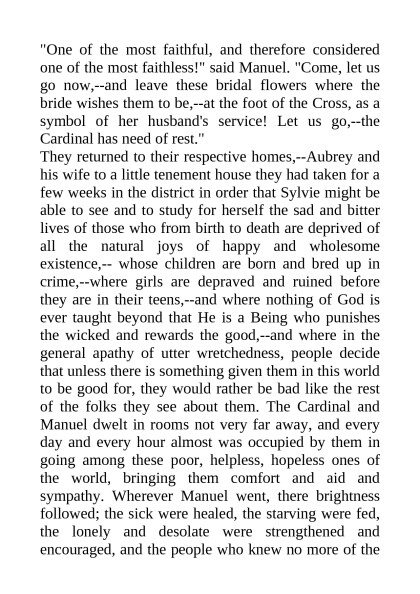 "One of the most faithful, and therefore considered one of the most faithless!" said Manuel. "Come, let us go now,--and leave these bridal flowers where the bride wishes them to be,--at the foot of the Cross, as a symbol of her husband's service! Let us go,--the Cardinal has need of rest."

They returned to their respective homes,--Aubrey and his wife to a little tenement house they had taken for a few weeks in the district in order that Sylvie might be able to see and to study for herself the sad and bitter lives of those who from birth to death are deprived of all the natural joys of happy and wholesome existence,-- whose children are born and bred up in crime,--where girls are depraved and ruined before they are in their teens,--and where nothing of God is ever taught beyond that He is a Being who punishes the wicked and rewards the good,--and where in the general apathy of utter wretchedness, people decide that unless there is something given them in this world to be good for, they would rather be bad like the rest of the folks they see about them. The Cardinal and Manuel dwelt in rooms not very far away, and every day and every hour almost was occupied by them in going among these poor, helpless, hopeless ones of the world, bringing them comfort and aid and sympathy. Wherever Manuel went, there brightness followed; the sick were healed, the starving were fed, the lonely and desolate were strengthened and encouraged, and the people who knew no more of the